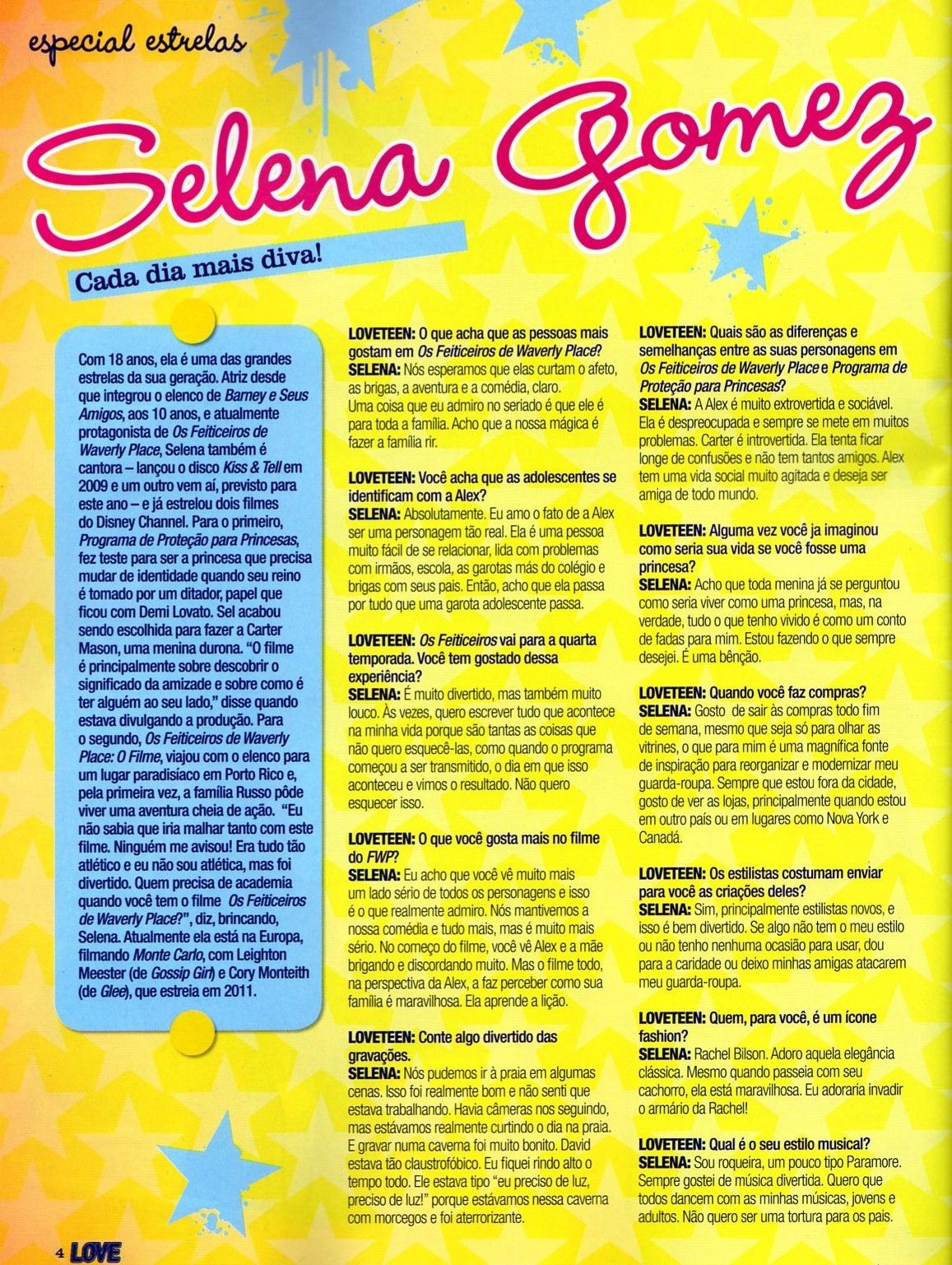 especial estrelas

Selena Gomez

Cada dia mais diva!

Com 18 anos, ela é uma das grandes estrelas da sua geração. Atriz desde que integrou o elenco de Barney e Seus Amigos, aos 10 anos, e atualmente protagonista de Os Feiticeiros de Waverly Place, Selena também é cantora – lançou o disco Kiss & Tell em 2009 e um outro vem aí, previsto para este ano – e já estrelou dois filmes do Disney Channel. Para o primeiro, Programa de Proteção para Princesas, fez teste para ser a princesa que precisa mudar de identidade quando seu reino é tomado por um ditador, papel que ficou com Demi Lovato. Sel acabou sendo escolhida para fazer a Carter Mason, uma menina durona. "O filme é principalmente sobre descobrir o significado da amizade e sobre como é ter alguém ao seu lado," disse quando estava divulgando a produção. Para o segundo, Os Feiticeiros de Waverly Place: O Filme, viajou com o elenco para um lugar paradisíaco em Porto Rico e, pela primeira vez, a família Russo pôde viver uma aventura cheia de ação. "Eu não sabia que iria malhar tanto com este filme. Ninguém me avisou! Era tudo tão atlético e eu não sou atlética, mas foi divertido. Quem precisa de academia quando você tem o filme Os Feiticeiros de Waverly Place?", diz, brincando, Selena. Atualmente ela está na Europa, filmando Monte Carlo, com Leighton Meester (de Gossip Girl) e Cory Monteith (de Glee), que estreia em 2011.

LOVETEEN: O que acha que as pessoas mais gostam em Os Feiticeiros de Waverly Place?
SELENA: Nós esperamos que elas curtam o afeto, as brigas, a aventura e a comédia, claro. Uma coisa que eu admiro no seriado é que ele é para toda a família. Acho que a nossa mágica é fazer a família rir.

LOVETEEN: Você acha que as adolescentes se identificam com a Alex?
SELENA: Absolutamente. Eu amo o fato de a Alex ser uma personagem tão real. Ela é uma pessoa muito fácil de se relacionar, lida com problemas com irmãos, escola, as garotas más do colégio e brigas com seus pais. Então, acho que ela passa por tudo que uma garota adolescente passa.

LOVETEEN: Os Feiticeiros vai para a quarta temporada. Você tem gostado dessa experiência?
SELENA: É muito divertido, mas também muito louco. Às vezes, quero escrever tudo que acontece na minha vida porque são tantas as coisas que não quero esquecê-las, como quando o programa começou a ser transmitido, o dia em que isso aconteceu e vimos o resultado. Não quero esquecer isso.

LOVETEEN: O que você gosta mais no filme do FWP?
SELENA: Eu acho que você vê muito mais um lado sério de todos os personagens e isso é o que realmente admiro. Nós mantivemos a nossa comédia e tudo mais, mas é muito mais sério. No começo do filme, você vê Alex e a mãe brigando e discordando muito. Mas o filme todo, na perspectiva da Alex, a faz perceber como sua família é maravilhosa. Ela aprende a lição.

LOVETEEN: Conte algo divertido das gravações.
SELENA: Nós pudemos ir à praia em algumas cenas. Isso foi realmente bom e não senti que estava trabalhando. Havia câmeras nos seguindo, mas estávamos realmente curtindo o dia na praia. E gravar numa caverna foi muito bonito. David estava tão claustrofóbico. Eu fiquei rindo alto o tempo todo. Ele estava tipo "eu preciso de luz, preciso de luz!" porque estávamos nessa caverna com morcegos e foi aterrorizante.

LOVETEEN: Quais são as diferenças e semelhanças entre as suas personagens em Os Feiticeiros de Waverly Place e Programa de Proteção para Princesas?
SELENA: A Alex é muito extrovertida e sociável. Ela é despreocupada e sempre se mete em muitos problemas. Carter é introvertida. Ela tenta ficar longe de confusões e não tem tantos amigos. Alex tem uma vida social muito agitada e deseja ser amiga de todo mundo.

LOVETEEN: Alguma vez você ja imaginou como seria sua vida se você fosse uma princesa?
SELENA: Acho que toda menina já se perguntou como seria viver como uma princesa, mas, na verdade, tudo o que tenho vivido é como um conto de fadas para mim. Estou fazendo o que sempre desejei. É uma bênção.

LOVETEEN: Quando você faz compras?
SELENA: Gosto de sair às compras todo fim de semana, mesmo que seja só para olhar as vitrines, o que para mim é uma magnífica fonte de inspiração para reorganizar e modernizar meu guarda-roupa. Sempre que estou fora da cidade, gosto de ver as lojas, principalmente quando estou em outro país ou em lugares como Nova York e Canadá.

LOVETEEN: Os estilistas costumam enviar para você as criações deles?
SELENA: Sim, principalmente estilistas novos, e isso é bem divertido. Se algo não tem o meu estilo ou não tenho nenhuma ocasião para usar, dou para a caridade ou deixo minhas amigas atacarem meu guarda-roupa.

LOVETEEN: Quem, para você, é um ícone fashion?
SELENA: Rachel Bilson. Adoro aquela elegância clássica. Mesmo quando passeia com seu cachorro, ela está maravilhosa. Eu adoraria invadir o armário da Rachel!

LOVETEEN: Qual é o seu estilo musical?
SELENA: Sou roqueira, um pouco tipo Paramore. Sempre gostei de música divertida. Quero que todos dancem com as minhas músicas, jovens e adultos. Não quero ser uma tortura para os pais.

4 LOVE